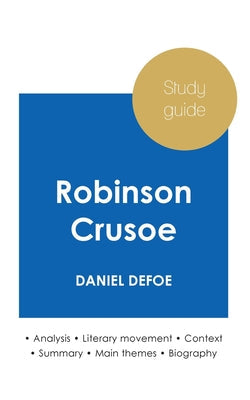 Study guide

Robinson Crusoe

DANIEL DEFOE

• Analysis • Literary movement • Context
• Summary • Main themes • Biography